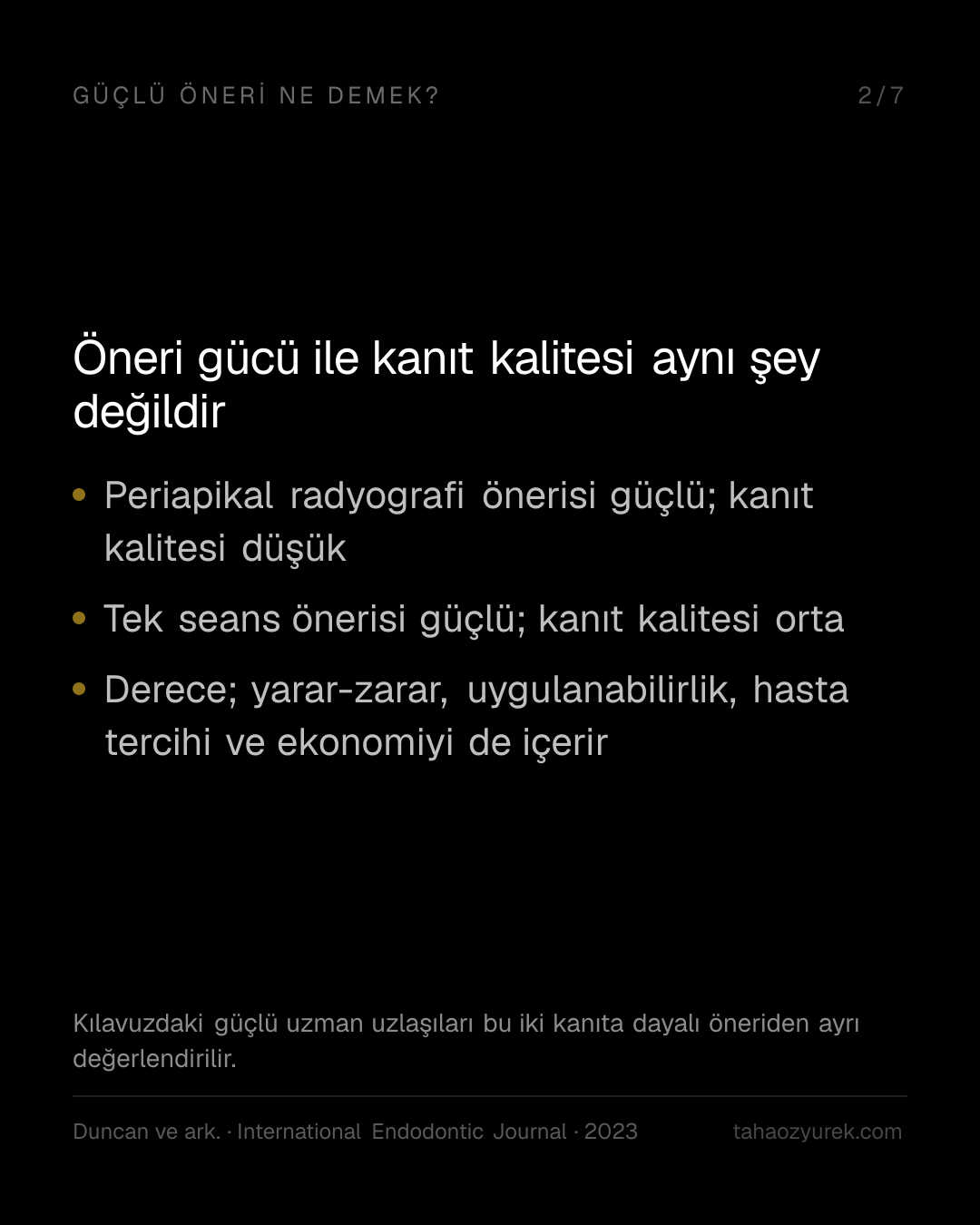 GÜÇLÜ ÖNERİ NE DEMEK?

2/7

Öneri gücü ile kanıt kalitesi aynı şey değildir

• Periapikal radyografi önerisi güçlü; kanıt kalitesi düşük
• Tek seans önerisi güçlü; kanıt kalitesi orta
• Derece; yarar-zarar, uygulanabilirlik, hasta tercihi ve ekonomiyi de içerir

Kılavuzdaki güçlü uzman uzlaşıları bu iki kanıta dayalı öneriden ayrı değerlendirilir.

Duncan ve ark. · International Endodontic Journal · 2023

tahaozyurek.com